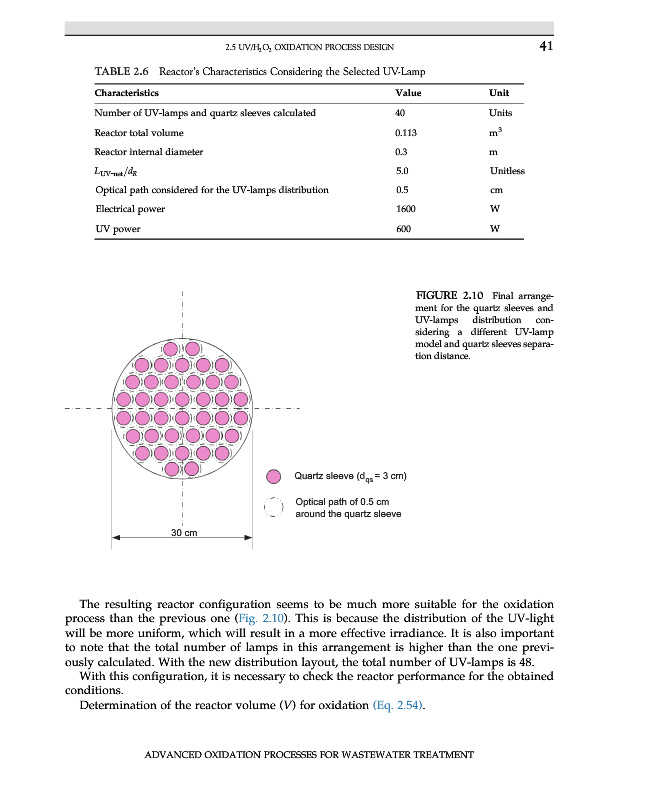 2.5 UV/$H_2O_2$ OXIDATION PROCESS DESIGN

41

TABLE 2.6 Reactor's Characteristics Considering the Selected UV-Lamp

| Characteristics | Value | Unit |
|---|---|---|
| Number of UV-lamps and quartz sleeves calculated | 40 | Units |
| Reactor total volume | 0.113 | $m^3$ |
| Reactor internal diameter | 0.3 | m |
| $L_{UV-net}/d_R$ | 5.0 | Unitless |
| Optical path considered for the UV-lamps distribution | 0.5 | cm |
| Electrical power | 1600 | W |
| UV power | 600 | W |

FIGURE 2.10 Final arrangement for the quartz sleeves and UV-lamps distribution considering a different UV-lamp model and quartz sleeves separation distance.

Quartz sleeve ($d_{qs}$ = 3 cm)

Optical path of 0.5 cm around the quartz sleeve

30 cm

The resulting reactor configuration seems to be much more suitable for the oxidation process than the previous one (Fig. 2.10). This is because the distribution of the UV-light will be more uniform, which will result in a more effective irradiance. It is also important to note that the total number of lamps in this arrangement is higher than the one previously calculated. With the new distribution layout, the total number of UV-lamps is 48.

With this configuration, it is necessary to check the reactor performance for the obtained conditions.

Determination of the reactor volume ($V$) for oxidation (Eq. 2.54).

ADVANCED OXIDATION PROCESSES FOR WASTEWATER TREATMENT